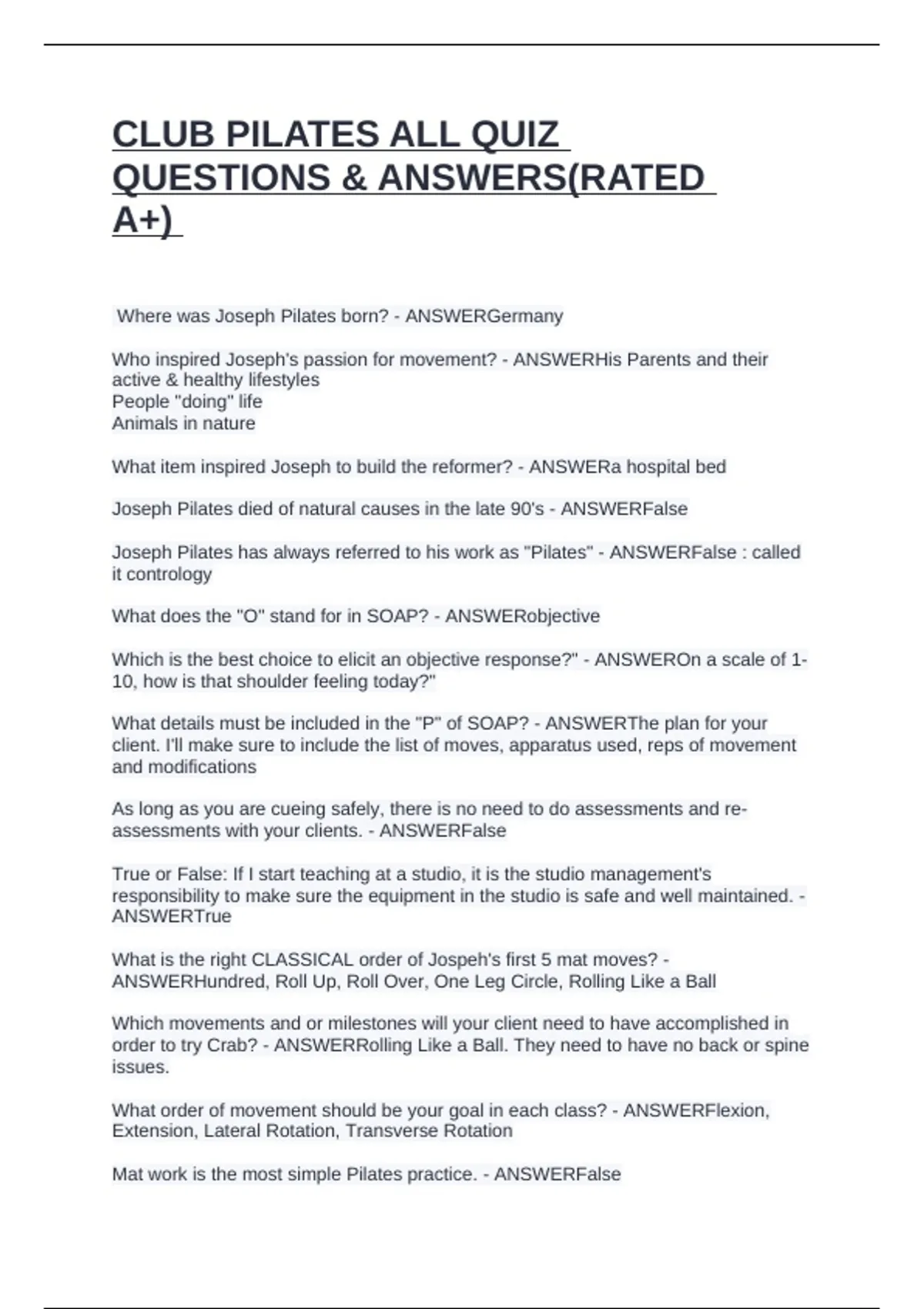 CLUB PILATES ALL QUIZ QUESTIONS & ANSWERS(RATED A+)

Where was Joseph Pilates born? - ANSWERGermany

Who inspired Joseph's passion for movement? - ANSWERHis Parents and their active & healthy lifestyles
People "doing" life
Animals in nature

What item inspired Joseph to build the reformer? - ANSWERa hospital bed

Joseph Pilates died of natural causes in the late 90's - ANSWERFalse

Joseph Pilates has always referred to his work as "Pilates" - ANSWERFalse : called it contrology

What does the "O" stand for in SOAP? - ANSWERobjective

Which is the best choice to elicit an objective response?" - ANSWEROn a scale of 1-10, how is that shoulder feeling today?"

What details must be included in the "P" of SOAP? - ANSWERThe plan for your client. I'll make sure to include the list of moves, apparatus used, reps of movement and modifications

As long as you are cueing safely, there is no need to do assessments and re-assessments with your clients. - ANSWERFalse

True or False: If I start teaching at a studio, it is the studio management's responsibility to make sure the equipment in the studio is safe and well maintained. - ANSWERTrue

What is the right CLASSICAL order of Jospeh's first 5 mat moves? - ANSWERHundred, Roll Up, Roll Over, One Leg Circle, Rolling Like a Ball

Which movements and or milestones will your client need to have accomplished in order to try Crab? - ANSWERRolling Like a Ball. They need to have no back or spine issues.

What order of movement should be your goal in each class? - ANSWERFlexion, Extension, Lateral Rotation, Transverse Rotation

Mat work is the most simple Pilates practice. - ANSWERFalse